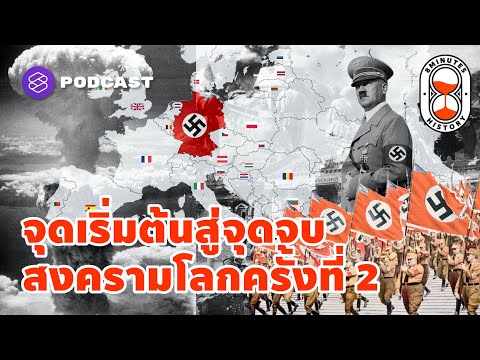 PODCAST

8MINUTES HISTORY

จุดเริ่มต้นสู่จุดจบ
สงครามโลกครั้งที่ 2